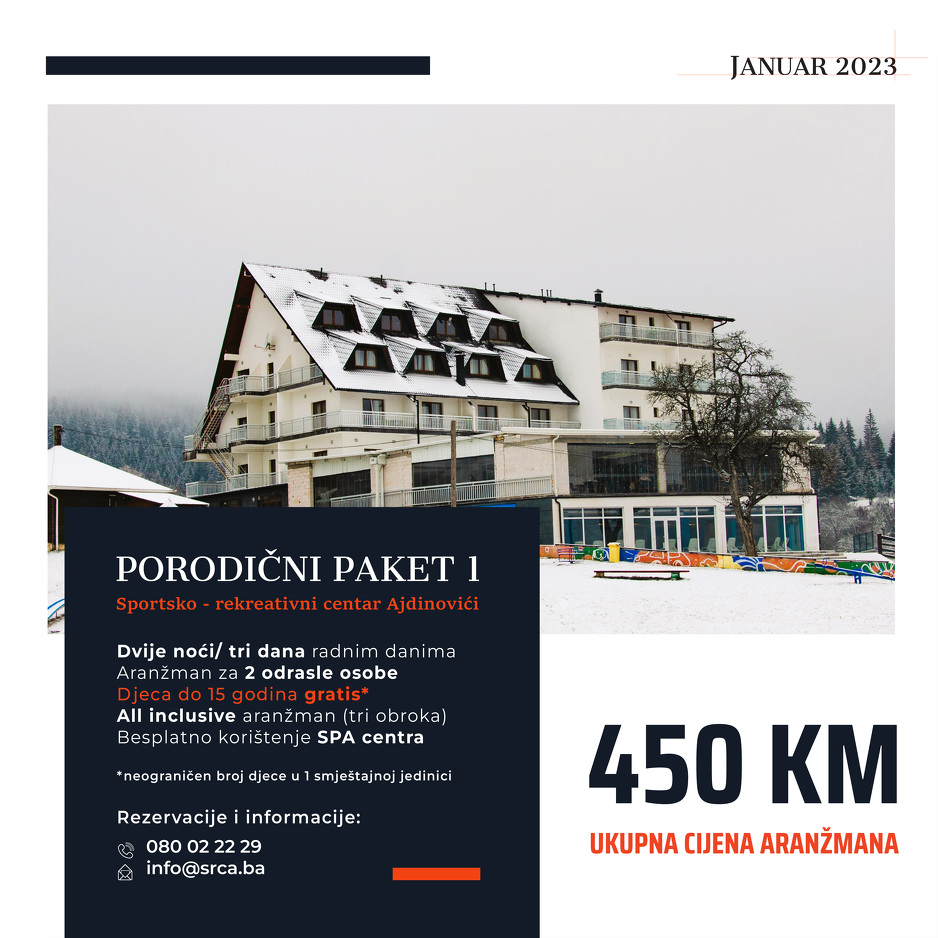 JANUAR 2023

PORODIČNI PAKET 1

Sportsko - rekreativni centar Ajdinovići

Dvije noći/ tri dana radnim danima
Aranžman za 2 odrasle osobe
Djeca do 15 godina gratis*
All inclusive aranžman (tri obroka)
Besplatno korištenje SPA centra

*neograničen broj djece u 1 smještajnoj jedinici

Rezervacije i informacije:
080 02 22 29
info@srca.ba

450 KM

UKUPNA CIJENA ARANŽMANA